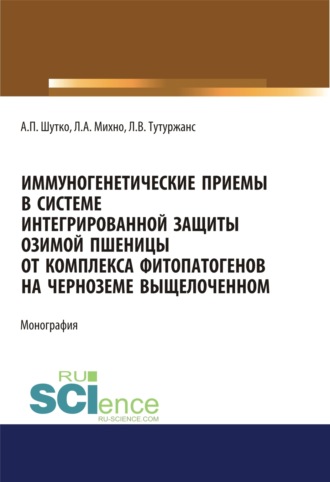 А.П. Шутко, Л.А. Михно, Л.В. Тутуржанс

ИММУНОГЕНЕТИЧЕСКИЕ ПРИЕМЫ В СИСТЕМЕ ИНТЕГРИРОВАННОЙ ЗАЩИТЫ ОЗИМОЙ ПШЕНИЦЫ ОТ КОМПЛЕКСА ФИТОПАТОГЕНОВ НА ЧЕРНОЗЕМЕ ВЫЩЕЛОЧЕННОМ

Монография

RU SCIence
RU-SCIENCE.COM